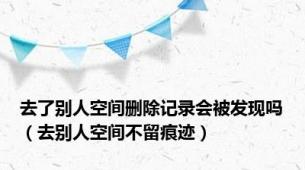 去了别人空间删除记录会被发现吗（去别人空间不留痕迹）